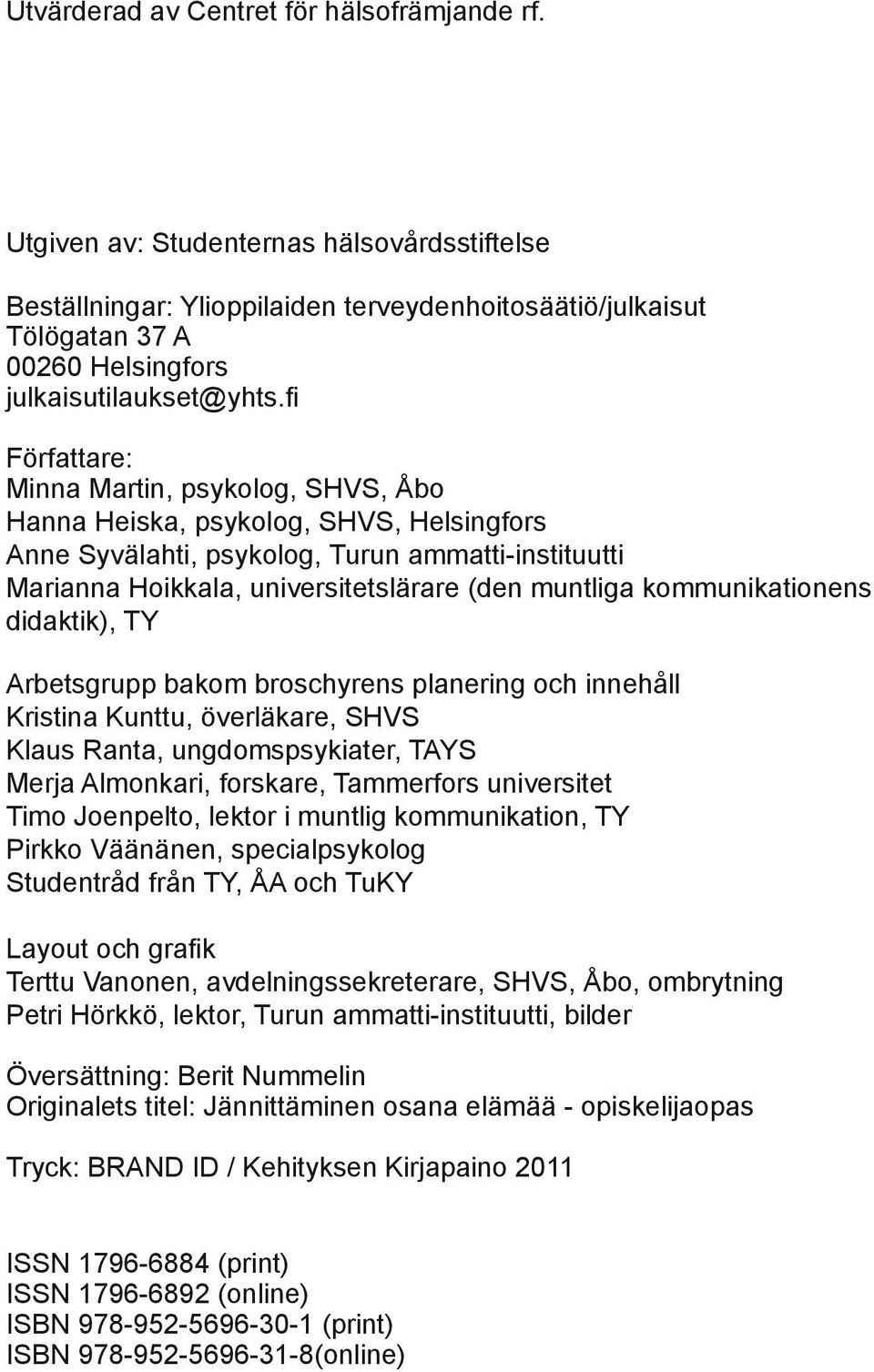 Utvärderad av Centret för hälsofrämjande rf.

Utgiven av: Studenternas hälsovårdsstiftelse

Beställningar: Ylioppilaiden terveydenhoitosäätiö/julkaisut
Tölögatan 37 A
00260 Helsingfors
julkaisutilaukset@yhts.fi

Författare:
Minna Martin, psykolog, SHVS, Åbo
Hanna Heiska, psykolog, SHVS, Helsingfors
Anne Syvälahti, psykolog, Turun ammatti-instituutti
Marianna Hoikkala, universitetslärare (den muntliga kommunikationens didaktik), TY

Arbetsgrupp bakom broschyrens planering och innehåll
Kristina Kunttu, överläkare, SHVS
Klaus Ranta, ungdomspsykiater, TAYS
Merja Almonkari, forskare, Tammerfors universitet
Timo Joenpelto, lektor i muntlig kommunikation, TY
Pirkko Väänänen, specialpsykolog
Studentråd från TY, ÅA och TuKY

Layout och grafik
Terttu Vanonen, avdelningssekreterare, SHVS, Åbo, ombrytning
Petri Hörkkö, lektor, Turun ammatti-instituutti, bilder

Översättning: Berit Nummelin
Originalets titel: Jännittäminen osana elämää - opiskelijaopas

Tryck: BRAND ID / Kehityksen Kirjapaino 2011

ISSN 1796-6884 (print)
ISSN 1796-6892 (online)
ISBN 978-952-5696-30-1 (print)
ISBN 978-952-5696-31-8(online)